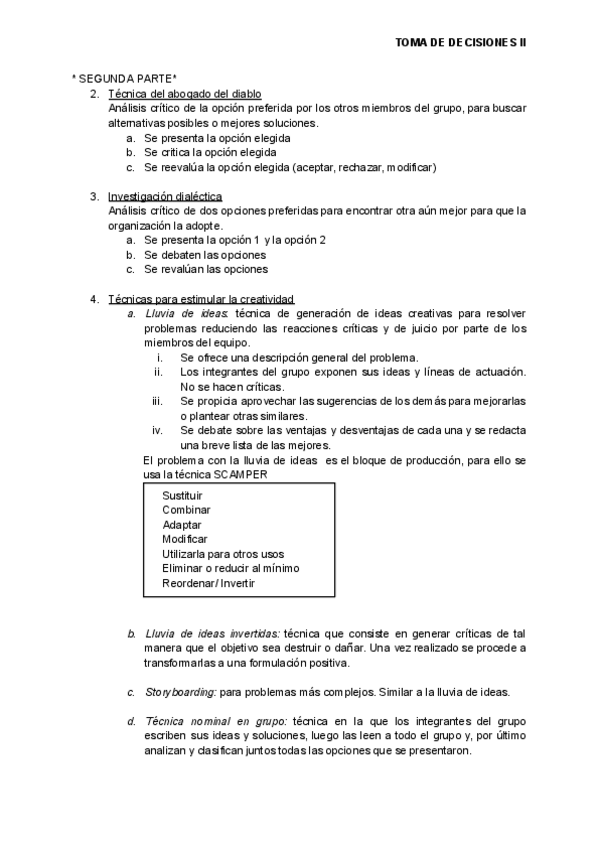 TOMA DE DECISIONES II

* SEGUNDA PARTE*
2. Técnica del abogado del diablo
Análisis crítico de la opción preferida por los otros miembros del grupo, para buscar alternativas posibles o mejores soluciones.
a. Se presenta la opción elegida
b. Se critica la opción elegida
c. Se reevalúa la opción elegida (aceptar, rechazar, modificar)

3. Investigación dialéctica
Análisis crítico de dos opciones preferidas para encontrar otra aún mejor para que la organización la adopte.
a. Se presenta la opción 1 y la opción 2
b. Se debaten las opciones
c. Se revalúan las opciones

4. Técnicas para estimular la creatividad
a. Lluvia de ideas: técnica de generación de ideas creativas para resolver problemas reduciendo las reacciones críticas y de juicio por parte de los miembros del equipo.
i. Se ofrece una descripción general del problema.
ii. Los integrantes del grupo exponen sus ideas y líneas de actuación. No se hacen críticas.
iii. Se propicia aprovechar las sugerencias de los demás para mejorarlas o plantear otras similares.
iv. Se debate sobre las ventajas y desventajas de cada una y se redacta una breve lista de las mejores.
El problema con la lluvia de ideas es el bloque de producción, para ello se usa la técnica SCAMPER

Sustituir
Combinar
Adaptar
Modificar
Utilizarla para otros usos
Eliminar o reducir al mínimo
Reordenar / Invertir

b. Lluvia de ideas invertidas: técnica que consiste en generar críticas de tal manera que el objetivo sea destruir o dañar. Una vez realizado se procede a transformarlas a una formulación positiva.

c. Storyboarding: para problemas más complejos. Similar a la lluvia de ideas.

d. Técnica nominal en grupo: técnica en la que los integrantes del grupo escriben sus ideas y soluciones, luego las leen a todo el grupo y, por último analizan y clasifican juntos todas las opciones que se presentaron.